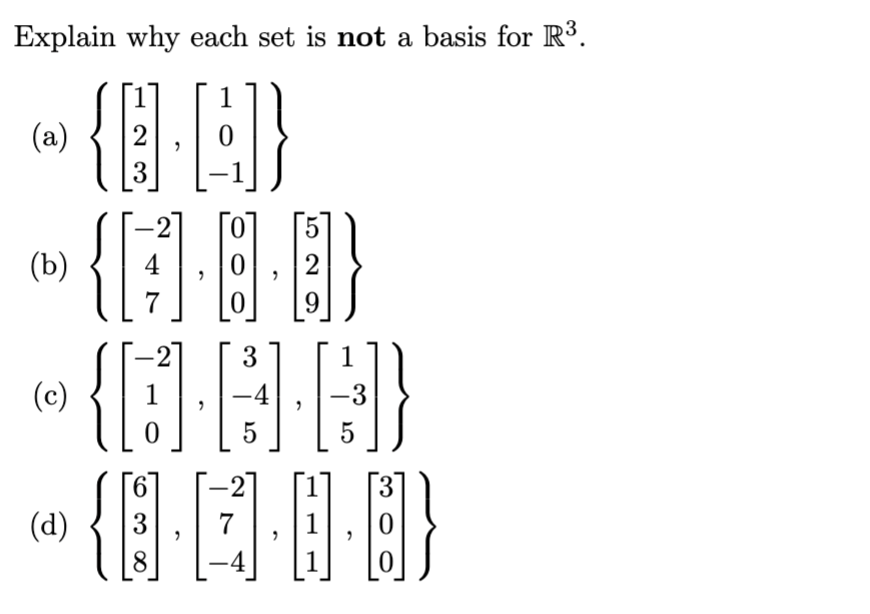 Explain why each set is **not** a basis for $\mathbb{R}^3$.

(a) $\left\{ \begin{bmatrix} 1 \\ 2 \\ 3 \end{bmatrix}, \begin{bmatrix} 1 \\ 0 \\ -1 \end{bmatrix} \right\}$

(b) $\left\{ \begin{bmatrix} -2 \\ 4 \\ 7 \end{bmatrix}, \begin{bmatrix} 0 \\ 0 \\ 0 \end{bmatrix}, \begin{bmatrix} 5 \\ 2 \\ 9 \end{bmatrix} \right\}$

(c) $\left\{ \begin{bmatrix} -2 \\ 1 \\ 0 \end{bmatrix}, \begin{bmatrix} 3 \\ -4 \\ 5 \end{bmatrix}, \begin{bmatrix} 1 \\ -3 \\ 5 \end{bmatrix} \right\}$

(d) $\left\{ \begin{bmatrix} 6 \\ 3 \\ 8 \end{bmatrix}, \begin{bmatrix} -2 \\ 7 \\ -4 \end{bmatrix}, \begin{bmatrix} 1 \\ 1 \\ 1 \end{bmatrix}, \begin{bmatrix} 3 \\ 0 \\ 0 \end{bmatrix} \right\}$